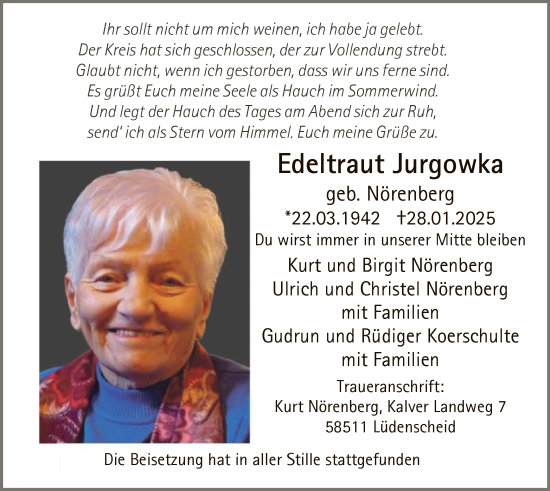 Ihr sollt nicht um mich weinen, ich habe ja gelebt.
Der Kreis hat sich geschlossen, der zur Vollendung strebt.
Glaubt nicht, wenn ich gestorben, dass wir uns ferne sind.
Es grüßt Euch meine Seele als Hauch im Sommerwind.
Und legt der Hauch des Tages am Abend sich zur Ruh,
send' ich als Stern vom Himmel. Euch meine Grüße zu.

Edeltraut Jurgowka
geb. Nörenberg
*22.03.1942 †28.01.2025
Du wirst immer in unserer Mitte bleiben

Kurt und Birgit Nörenberg
Ulrich und Christel Nörenberg
mit Familien
Gudrun und Rüdiger Koerschulte
mit Familien

Traueranschrift:
Kurt Nörenberg, Kalver Landweg 7
58511 Lüdenscheid

Die Beisetzung hat in aller Stille stattgefunden